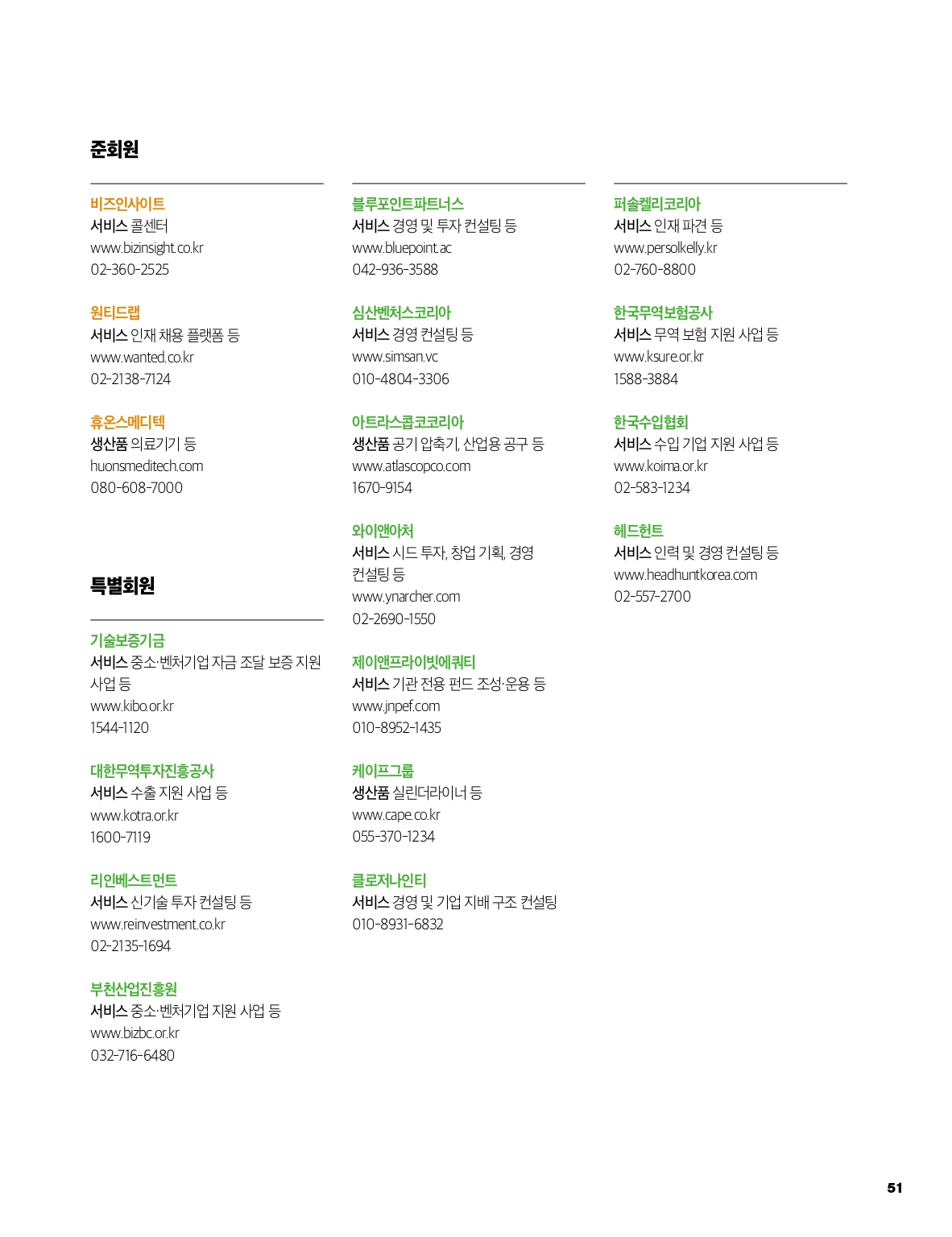 준회원

비즈인사이트
서비스 콜센터
www.bizinsight.co.kr
02-360-2525

원티드랩
서비스 인재 채용 플랫폼 등
www.wanted.co.kr
02-2138-7124

휴온스메디텍
생산품 의료기기 등
huonsmeditech.com
080-608-7000

특별회원

기술보증기금
서비스 중소·벤처기업 자금 조달 보증 지원 사업 등
www.kibo.or.kr
1544-1120

대한무역투자진흥공사
서비스 수출 지원 사업 등
www.kotra.or.kr
1600-7119

리인베스트먼트
서비스 신기술 투자 컨설팅 등
www.reinvestment.co.kr
02-2135-1694

부천산업진흥원
서비스 중소·벤처기업 지원 사업 등
www.bizbc.or.kr
032-716-6480

블루포인트파트너스
서비스 경영 및 투자 컨설팅 등
www.bluepoint.ac
042-936-3588

심산벤처스코리아
서비스 경영 컨설팅 등
www.simsan.vc
010-4804-3306

아트라스콥코코리아
생산품 공기 압축기, 산업용 공구 등
www.atlascopco.com
1670-9154

와이앤아처
서비스 시드 투자, 창업 기획, 경영 컨설팅 등
www.ynarcher.com
02-2690-1550

제이앤프라이빗에쿼티
서비스 기관 전용 펀드 조성·운용 등
www.jnpef.com
010-8952-1435

케이프그룹
생산품 실린더라이너 등
www.cape.co.kr
055-370-1234

클로저나인티
서비스 경영 및 기업 지배 구조 컨설팅
010-8931-6832

퍼솔켈리코리아
서비스 인재 파견 등
www.persolkelly.kr
02-760-8800

한국무역보험공사
서비스 무역 보험 지원 사업 등
www.ksure.or.kr
1588-3884

한국수입협회
서비스 수입 기업 지원 사업 등
www.koima.or.kr
02-583-1234

헤드헌트
서비스 인력 및 경영 컨설팅 등
www.headhuntkorea.com
02-557-2700

51